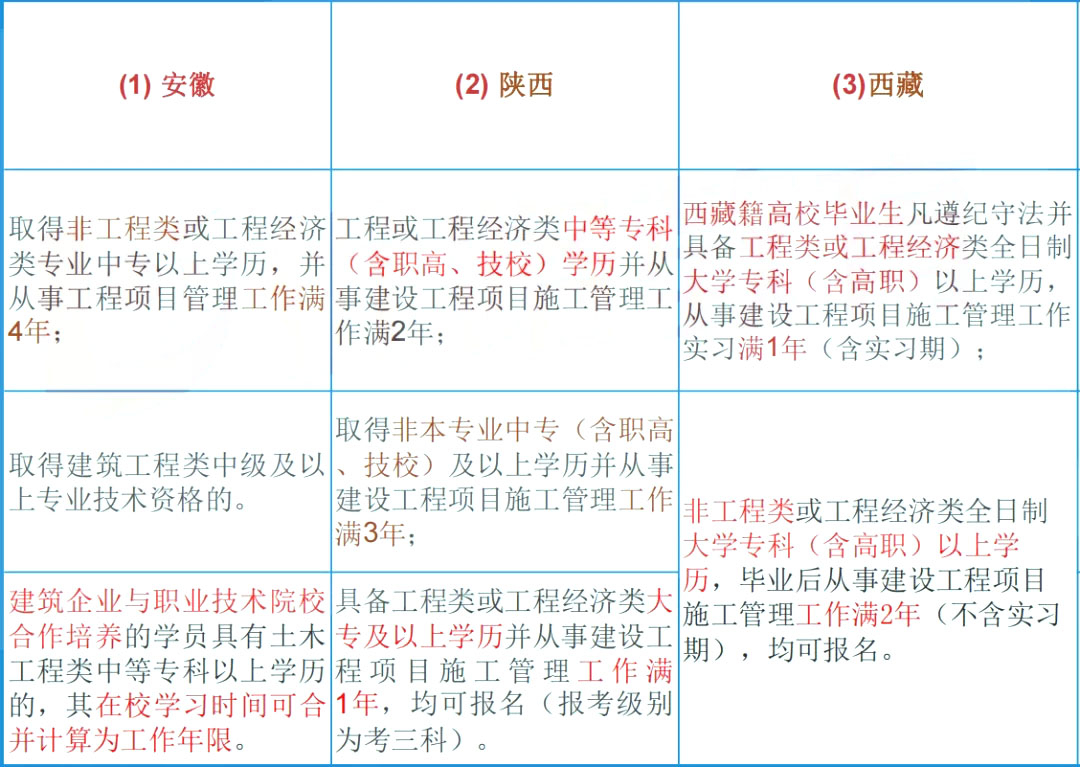 | (1) 安徽 | (2) 陕西 | (3)西藏 |
|---|---|---|
| 取得非工程类或工程经济类专业中专以上学历，并从事工程项目管理工作满4年； | 工程或工程经济类中等专科（含职高、技校）学历并从事建设工程项目施工管理工作满2年； | 西藏籍高校毕业生凡遵纪守法并具备工程类或工程经济类全日制大学专科（含高职）以上学历，从事建设工程项目施工管理工作实习满1年（含实习期）； |
| 取得建筑工程类中级及以上专业技术资格的。 | 取得非本专业中专（含职高、技校）及以上学历并从事建设工程项目施工管理工作满3年； | 非工程类或工程经济类全日制大学专科（含高职）以上学历，毕业后从事建设工程项目施工管理工作满2年（不含实习期），均可报名。 |
| 建筑企业与职业技术院校合作培养的学员具有土木工程类中等专科以上学历的，其在校学习时间可合并计算为工作年限。 | 具备工程类或工程经济类大专及以上学历并从事建设工程项目施工管理工作满1年，均可报名（报考级别为考三科）。 | |